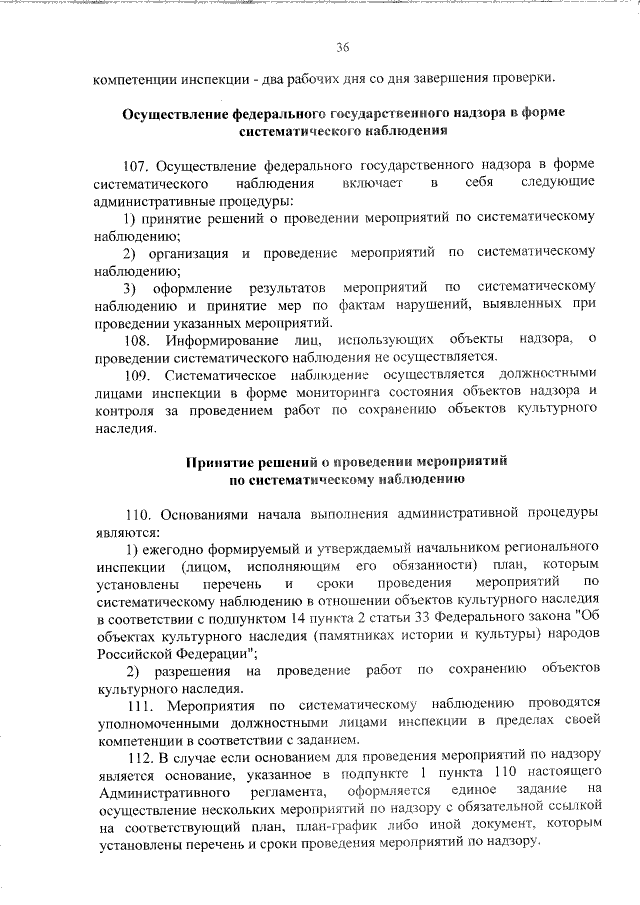 36

компетенции инспекции - два рабочих дня со дня завершения проверки.

Осуществление федерального государственного надзора в форме систематического наблюдения

107. Осуществление федерального государственного надзора в форме систематического наблюдения включает в себя следующие административные процедуры:

1) принятие решений о проведении мероприятий по систематическому наблюдению;

2) организация и проведение мероприятий по систематическому наблюдению;

3) оформление результатов мероприятий по систематическому наблюдению и принятие мер по фактам нарушений, выявленных при проведении указанных мероприятий.

108. Информирование лиц, использующих объекты надзора, о проведении систематического наблюдения не осуществляется.

109. Систематическое наблюдение осуществляется должностными лицами инспекции в форме мониторинга состояния объектов надзора и контроля за проведением работ по сохранению объектов культурного наследия.

Принятие решений о проведении мероприятий по систематическому наблюдению

110. Основаниями начала выполнения административной процедуры являются:

1) ежегодно формируемый и утверждаемый начальником регионального инспекции (лицом, исполняющим его обязанности) план, которым установлены перечень и сроки проведения мероприятий по систематическому наблюдению в отношении объектов культурного наследия в соответствии с подпунктом 14 пункта 2 статьи 33 Федерального закона "Об объектах культурного наследия (памятниках истории и культуры) народов Российской Федерации";

2) разрешения на проведение работ по сохранению объектов культурного наследия.

111. Мероприятия по систематическому наблюдению проводятся уполномоченными должностными лицами инспекции в пределах своей компетенции в соответствии с заданием.

112. В случае если основанием для проведения мероприятий по надзору является основание, указанное в подпункте 1 пункта 110 настоящего Административного регламента, оформляется единое задание на осуществление нескольких мероприятий по надзору с обязательной ссылкой на соответствующий план, план-график либо иной документ, которым установлены перечень и сроки проведения мероприятий по надзору.